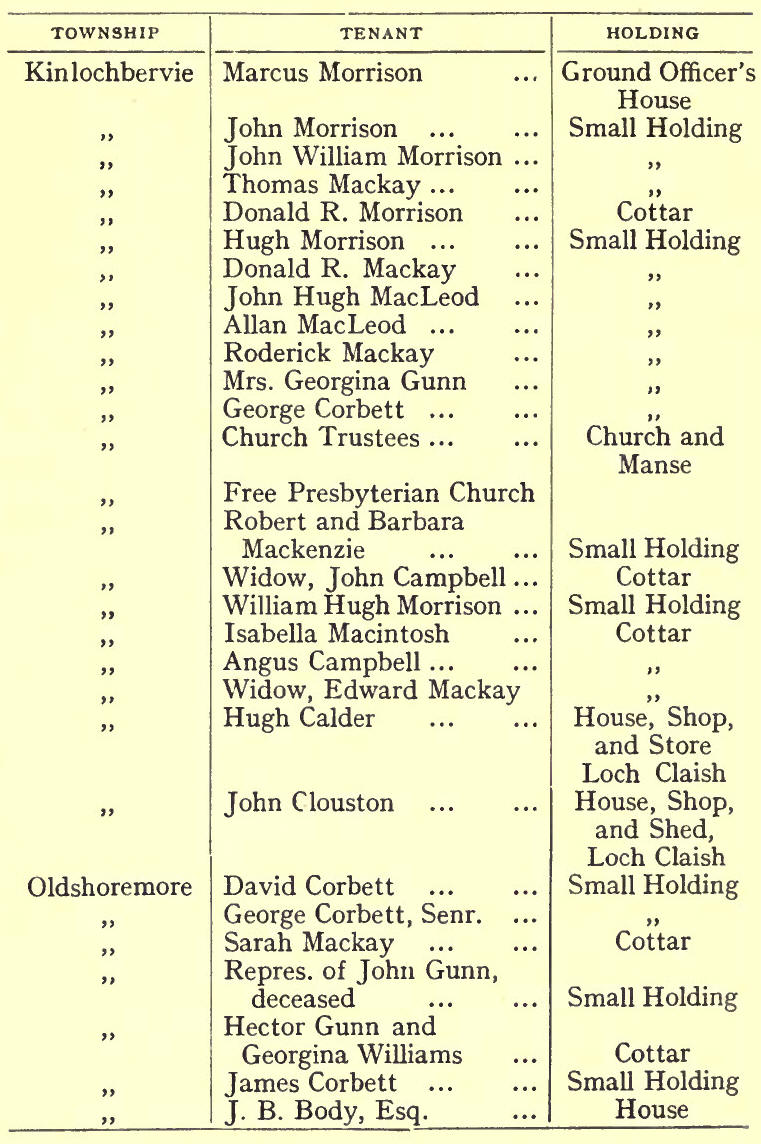 | TOWNSHIP | TENANT | HOLDING |
|---|---|---|
| Kinlochbervie | Marcus Morrison ... | Ground Officer's House |
| ,, | John Morrison ... ... | Small Holding |
| ,, | John William Morrison ... | ,, |
| ,, | Thomas Mackay ... ... | ,, |
| ,, | Donald R. Morrison ... | Cottar |
| ,, | Hugh Morrison ... ... | Small Holding |
| ,, | Donald R. Mackay ... | ,, |
| ,, | John Hugh MacLeod ... | ,, |
| ,, | Allan MacLeod ... ... | ,, |
| ,, | Roderick Mackay ... | ,, |
| ,, | Mrs. Georgina Gunn ... | ,, |
| ,, | George Corbett ... ... | ,, |
| ,, | Church Trustees ... ... | Church and Manse |
| ,, | Free Presbyterian Church | |
| ,, | Robert and Barbara Mackenzie ... ... | Small Holding |
| ,, | Widow, John Campbell ... | Cottar |
| ,, | William Hugh Morrison ... | Small Holding |
| ,, | Isabella Macintosh ... | Cottar |
| ,, | Angus Campbell ... ... | ,, |
| ,, | Widow, Edward Mackay | ,, |
| ,, | Hugh Calder ... ... | House, Shop, and Store Loch Claish |
| ,, | John Clouston ... ... | House, Shop, and Shed, Loch Claish |
| Oldshoremore | David Corbett ... ... | Small Holding |
| ,, | George Corbett, Senr. ... | ,, |
| ,, | Sarah Mackay ... ... | Cottar |
| ,, | Repres. of John Gunn, deceased ... ... | Small Holding |
| ,, | Hector Gunn and Georgina Williams ... | Cottar |
| ,, | James Corbett ... ... | Small Holding |
| ,, | J. B. Body, Esq. ... | House |